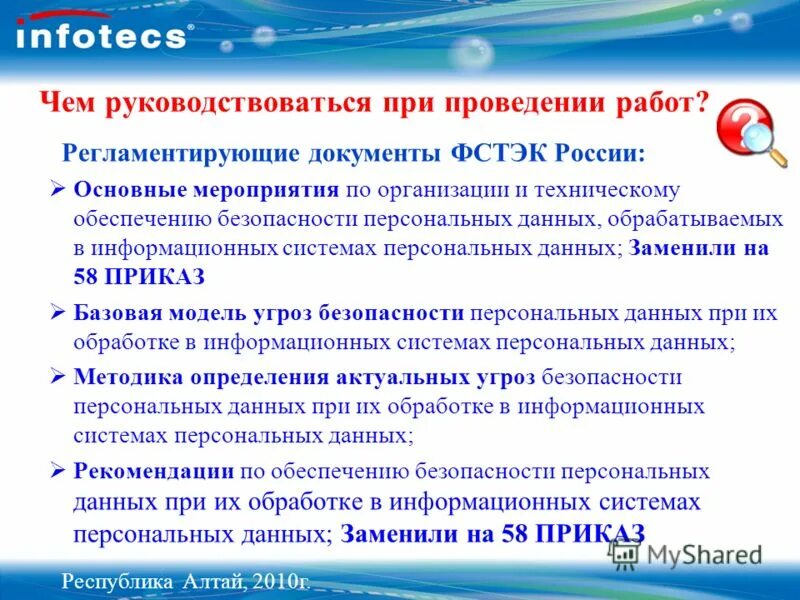 infotecs®

Чем руководствоваться при проведении работ?

Регламентирующие документы ФСТЭК России:

➢ Основные мероприятия по организации и техническому обеспечению безопасности персональных данных, обрабатываемых в информационных системах персональных данных; Заменили на 58 ПРИКАЗ

➢ Базовая модель угроз безопасности персональных данных при их обработке в информационных системах персональных данных;

➢ Методика определения актуальных угроз безопасности персональных данных при их обработке в информационных системах персональных данных;

➢ Рекомендации по обеспечению безопасности персональных данных при их обработке в информационных системах персональных данных; Заменили на 58 ПРИКАЗ

MyShared

Республика Алтай, 2010г.